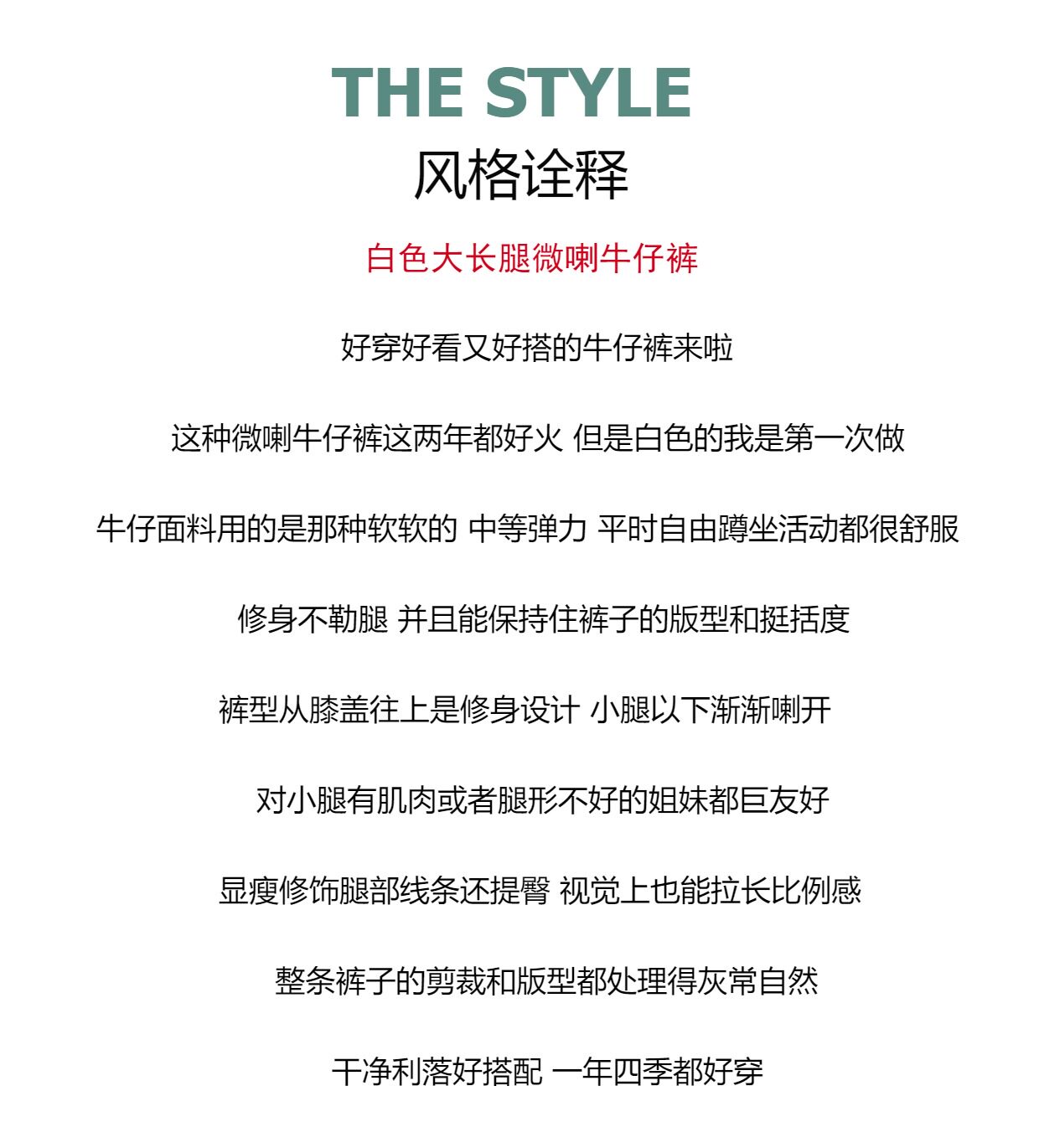 THE STYLE
风格诠释

白色大长腿微喇牛仔裤

好穿好看又好搭的牛仔裤来啦

这种微喇牛仔裤这两年都好火 但是白色的我是第一次做

牛仔面料用的是那种软软的 中等弹力 平时自由蹲坐活动都很舒服

修身不勒腿 并且能保持住裤子的版型和挺括度

裤型从膝盖往上是修身设计 小腿以下渐渐喇开

对小腿有肌肉或者腿形不好的姐妹都巨友好

显瘦修饰腿部线条还提臀 视觉上也能拉长比例感

整条裤子的剪裁和版型都处理得灰常自然

干净利落好搭配 一年四季都好穿